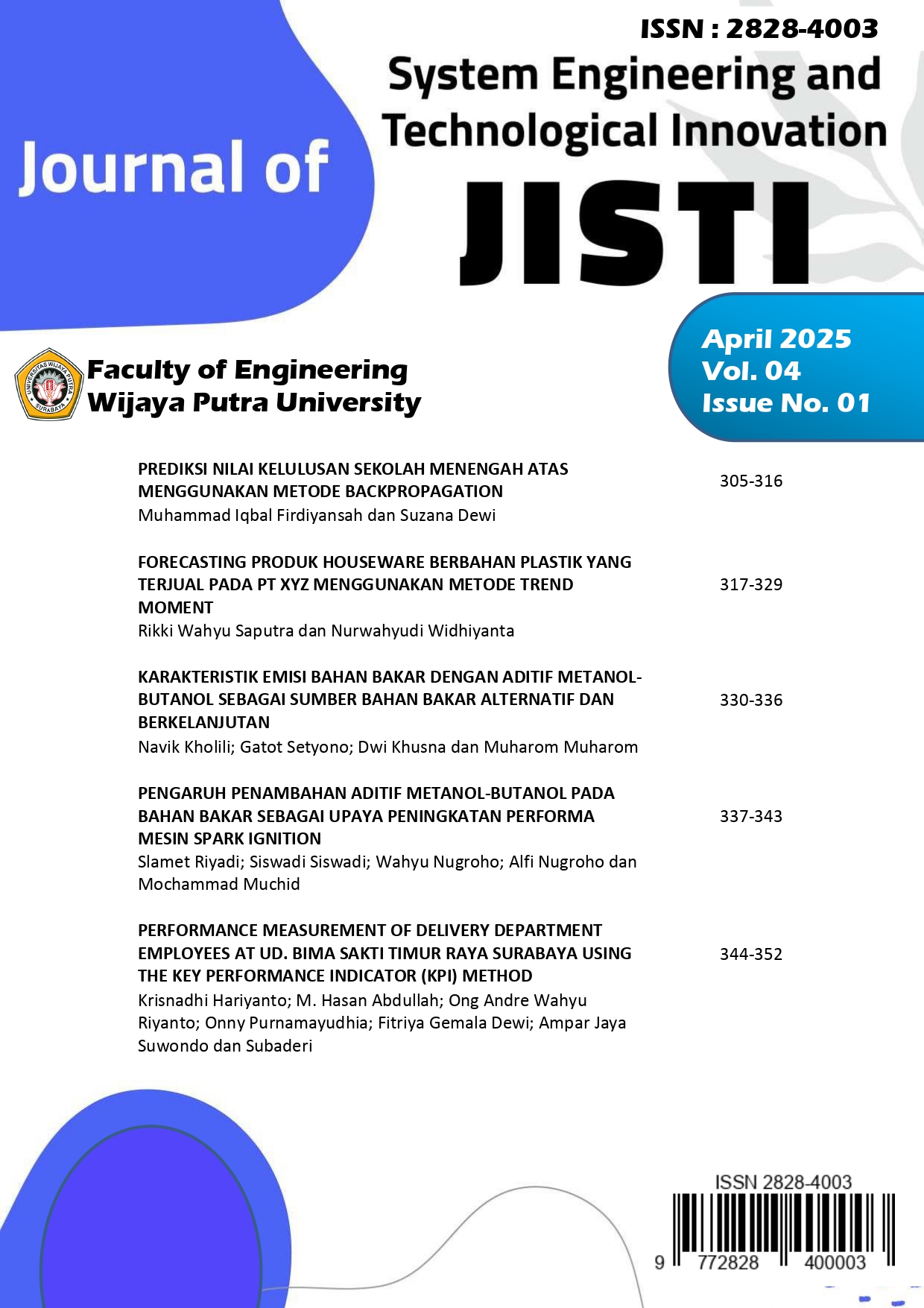 ISSN : 2828-4003

Journal of

System Engineering and Technological Innovation

JISTI

UNIVERSITAS WIJAYA PUTRA SURABAYA

Faculty of Engineering
Wijaya Putra University

April 2025
Vol. 04
Issue No. 01

PREDIKSI NILAI KELULUSAN SEKOLAH MENENGAH ATAS MENGGUNAKAN METODE BACKPROPAGATION
Muhammad Iqbal Firdiyansah dan Suzana Dewi
305-316

FORECASTING PRODUK HOUSEWARE BERBAHAN PLASTIK YANG TERJUAL PADA PT XYZ MENGGUNAKAN METODE TREND MOMENT
Rikki Wahyu Saputra dan Nurwahyudi Widhiyanta
317-329

KARAKTERISTIK EMISI BAHAN BAKAR DENGAN ADITIF METANOL-BUTANOL SEBAGAI SUMBER BAHAN BAKAR ALTERNATIF DAN BERKELANJUTAN
Navik Kholili; Gatot Setyono; Dwi Khusna dan Muharom Muharom
330-336

PENGARUH PENAMBAHAN ADITIF METANOL-BUTANOL PADA BAHAN BAKAR SEBAGAI UPAYA PENINGKATAN PERFORMA MESIN SPARK IGNITION
Slamet Riyadi; Siswadi Siswadi; Wahyu Nugroho; Alfi Nugroho dan Mochammad Muchid
337-343

PERFORMANCE MEASUREMENT OF DELIVERY DEPARTMENT EMPLOYEES AT UD. BIMA SAKTI TIMUR RAYA SURABAYA USING THE KEY PERFORMANCE INDICATOR (KPI) METHOD
Krisnadhi Hariyanto; M. Hasan Abdullah; Ong Andre Wahyu Riyanto; Onny Purnamayudhia; Fitriya Gemala Dewi; Ampar Jaya Suwondo dan Subaderi
344-352

ISSN 2828-4003
9 772828 400003